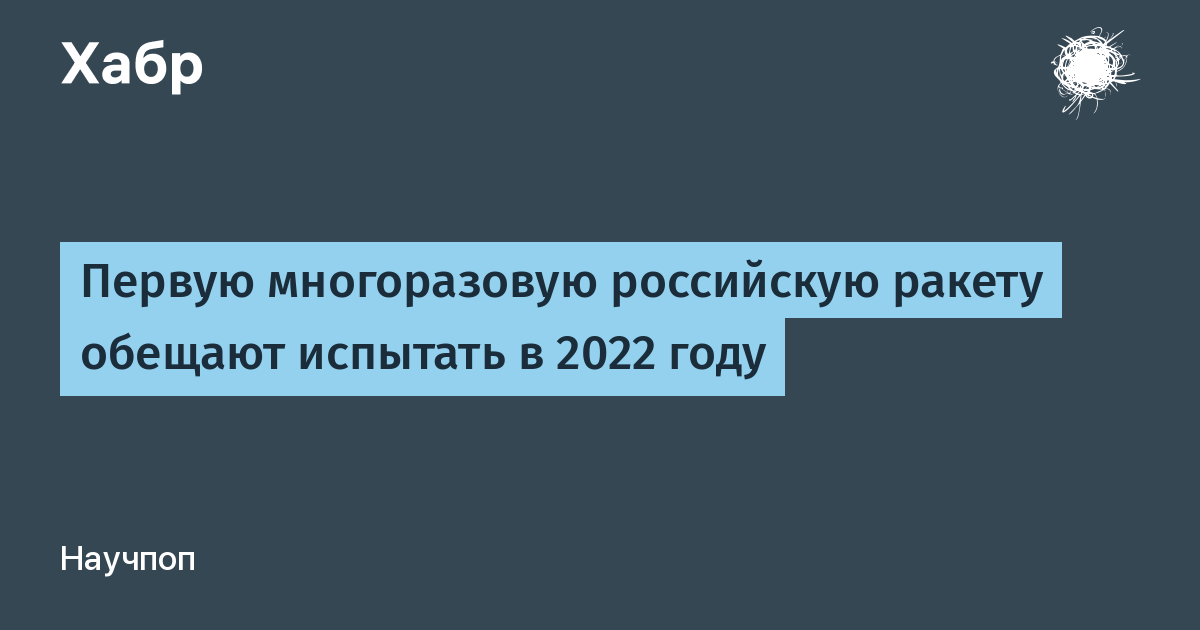 Хабр

Первую многоразовую российскую ракету обещают испытать в 2022 году

Научпоп